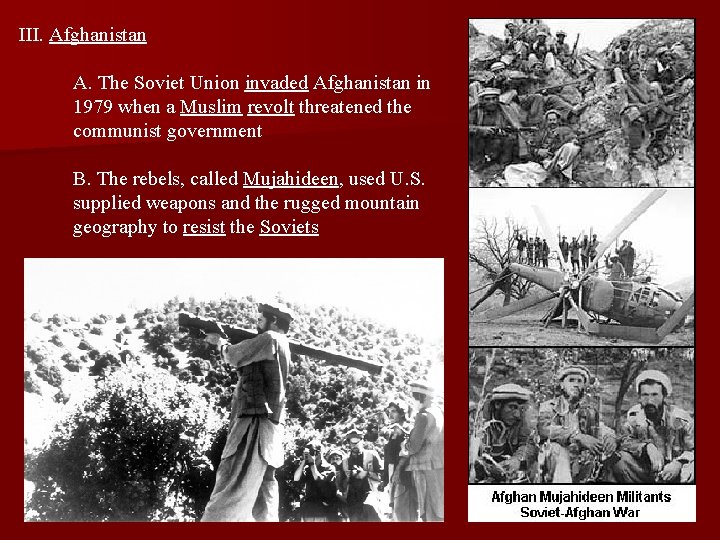 III. Afghanistan

A. The Soviet Union invaded Afghanistan in 1979 when a Muslim revolt threatened the communist government

B. The rebels, called Mujahideen, used U.S. supplied weapons and the rugged mountain geography to resist the Soviets

Afghan Mujahideen Militants
Soviet-Afghan War